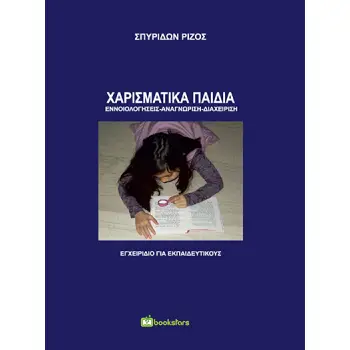 ΣΠΥΡΙΔΩΝ ΡΙΖΟΣ

ΧΑΡΙΣΜΑΤΙΚΑ ΠΑΙΔΙΑ
ΕΝΝΟΙΟΛΟΓΗΣΕΙΣ-ΑΝΑΓΝΩΡΙΣΗ-ΔΙΑΧΕΙΡΙΣΗ

ΕΓΧΕΙΡΙΔΙΟ ΓΙΑ ΕΚΠΑΙΔΕΥΤΙΚΟΥΣ

bookstars